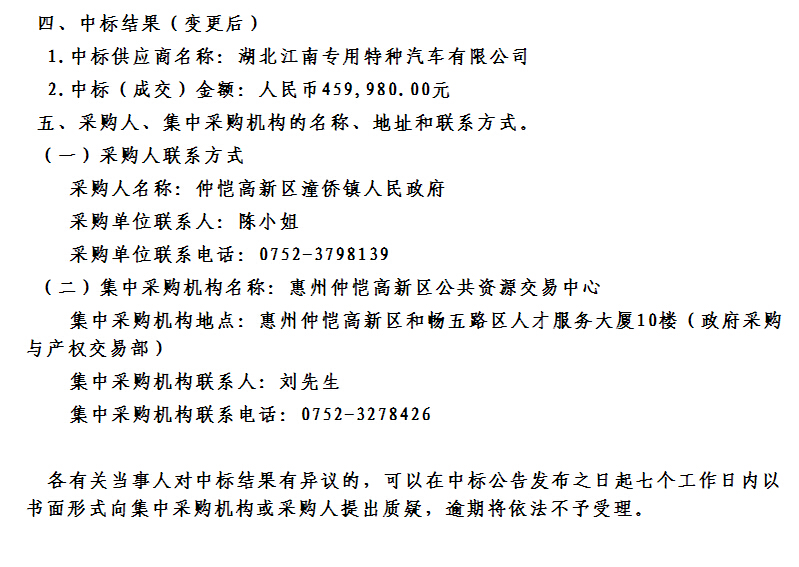 四、中标结果（变更后）

1.中标供应商名称：湖北江南专用特种汽车有限公司

2.中标（成交）金额：人民币459,980.00元

五、采购人、集中采购机构的名称、地址和联系方式。

（一）采购人联系方式

采购人名称：仲恺高新区潼侨镇人民政府

采购单位联系人：陈小姐

采购单位联系电话：0752-3798139

（二）集中采购机构名称：惠州仲恺高新区公共资源交易中心

集中采购机构地点：惠州仲恺高新区和畅五路区人才服务大厦10楼（政府采购与产权交易部）

集中采购机构联系人：刘先生

集中采购机构联系电话：0752-3278426

各有关当事人对中标结果有异议的，可以在中标公告发布之日起七个工作日内以书面形式向集中采购机构或采购人提出质疑，逾期将依法不予受理。